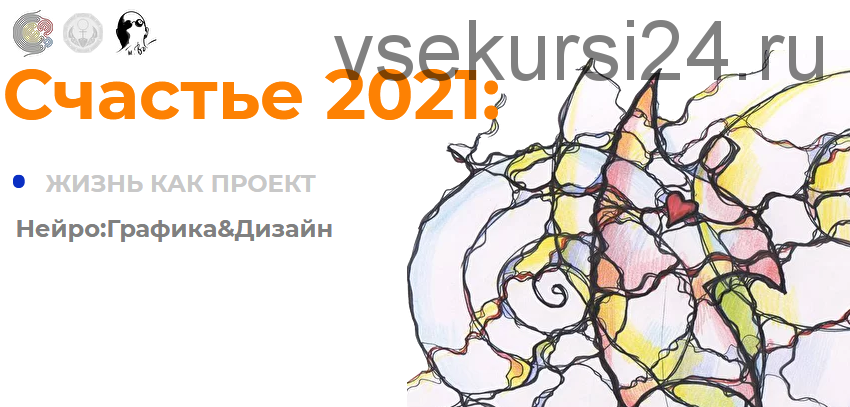 vsekursi24.ru

Счастье 2021:

ЖИЗНЬ КАК ПРОЕКТ

Нейро:Графика&Дизайн